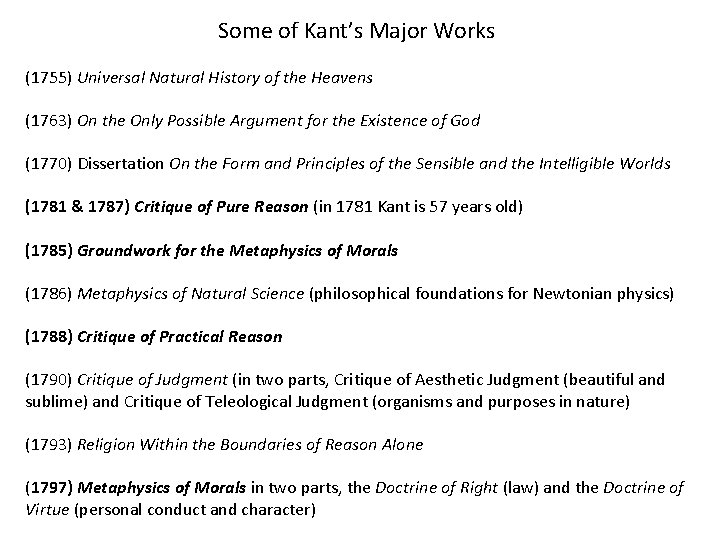 Some of Kant's Major Works

(1755) Universal Natural History of the Heavens

(1763) On the Only Possible Argument for the Existence of God

(1770) Dissertation On the Form and Principles of the Sensible and the Intelligible Worlds

(1781 & 1787) Critique of Pure Reason (in 1781 Kant is 57 years old)

(1785) Groundwork for the Metaphysics of Morals

(1786) Metaphysics of Natural Science (philosophical foundations for Newtonian physics)

(1788) Critique of Practical Reason

(1790) Critique of Judgment (in two parts, Critique of Aesthetic Judgment (beautiful and sublime) and Critique of Teleological Judgment (organisms and purposes in nature)

(1793) Religion Within the Boundaries of Reason Alone

(1797) Metaphysics of Morals in two parts, the Doctrine of Right (law) and the Doctrine of Virtue (personal conduct and character)